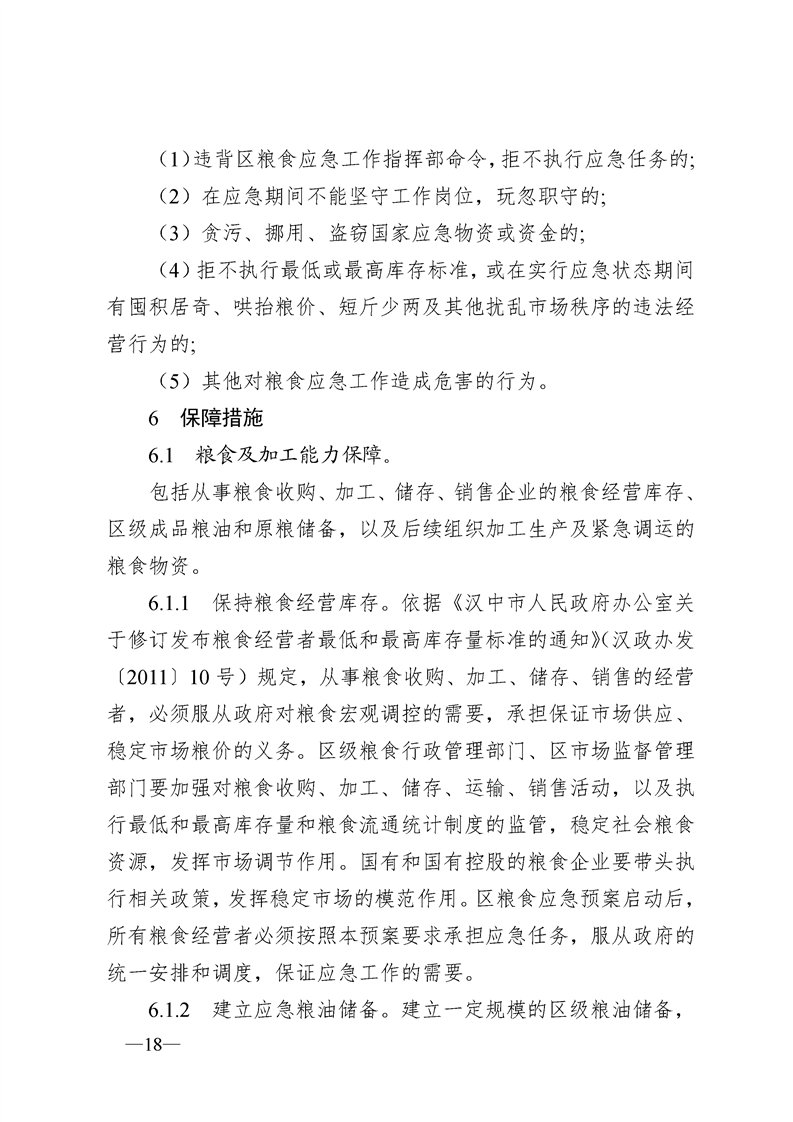 （1）违背区粮食应急工作指挥部命令，拒不执行应急任务的;

（2）在应急期间不能坚守工作岗位，玩忽职守的;

（3）贪污、挪用、盗窃国家应急物资或资金的;

（4）拒不执行最低或最高库存标准，或在实行应急状态期间有囤积居奇、哄抬粮价、短斤少两及其他扰乱市场秩序的违法经营行为的;

（5）其他对粮食应急工作造成危害的行为。

6　保障措施

6.1　粮食及加工能力保障。

包括从事粮食收购、加工、储存、销售企业的粮食经营库存、区级成品粮油和原粮储备，以及后续组织加工生产及紧急调运的粮食物资。

6.1.1　保持粮食经营库存。依据《汉中市人民政府办公室关于修订发布粮食经营者最低和最高库存量标准的通知》(汉政办发〔2011〕10号）规定，从事粮食收购、加工、储存、销售的经营者，必须服从政府对粮食宏观调控的需要，承担保证市场供应、稳定市场粮价的义务。区级粮食行政管理部门、区市场监督管理部门要加强对粮食收购、加工、储存、运输、销售活动，以及执行最低和最高库存量和粮食流通统计制度的监管，稳定社会粮食资源，发挥市场调节作用。国有和国有控股的粮食企业要带头执行相关政策，发挥稳定市场的模范作用。区粮食应急预案启动后，所有粮食经营者必须按照本预案要求承担应急任务，服从政府的统一安排和调度，保证应急工作的需要。

6.1.2　建立应急粮油储备。建立一定规模的区级粮油储备，

—18—